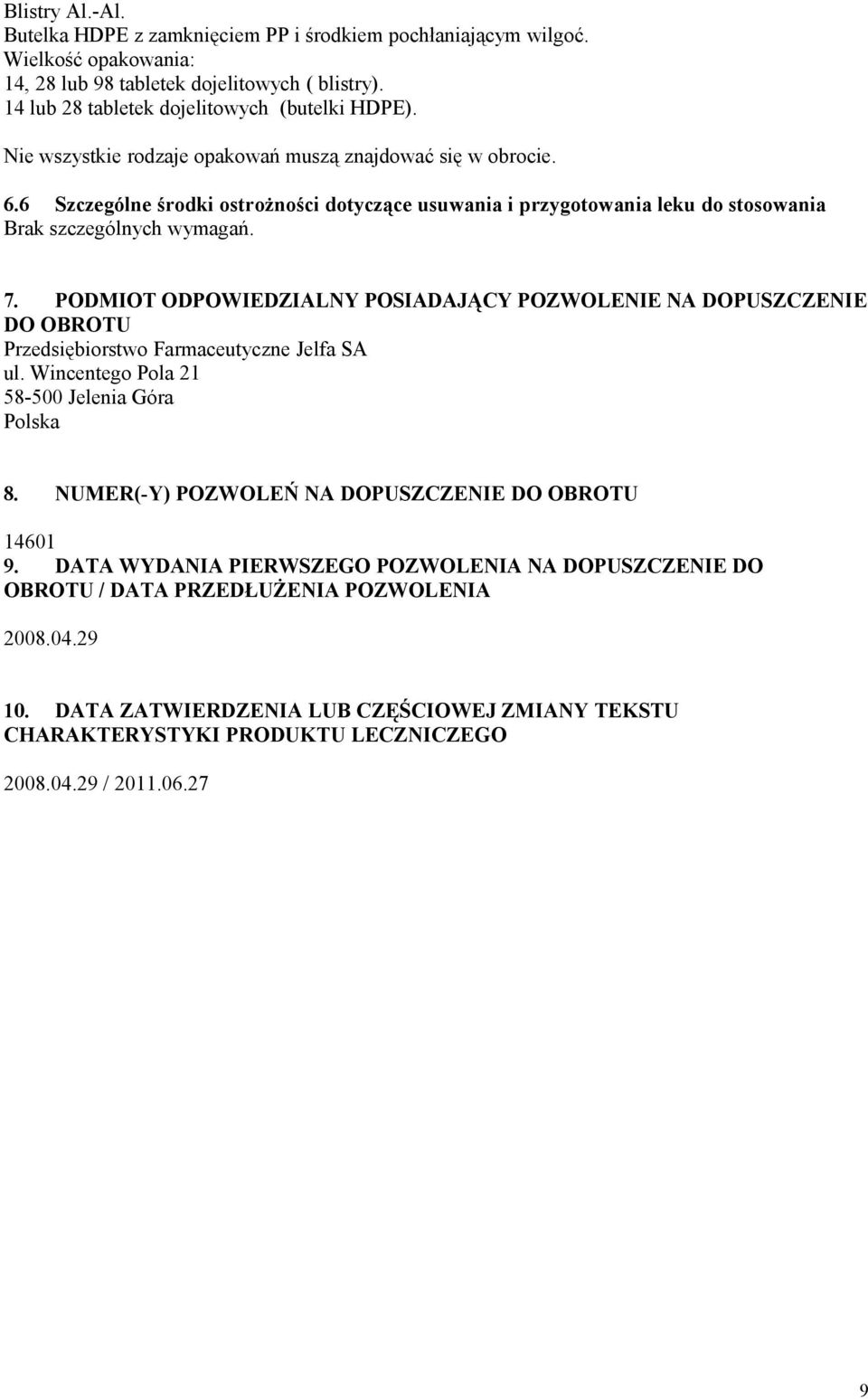 Blistry Al.-Al.
Butelka HDPE z zamknięciem PP i środkiem pochłaniającym wilgoć.
Wielkość opakowania:
14, 28 lub 98 tabletek dojelitowych ( blistry).
14 lub 28 tabletek dojelitowych (butelki HDPE).

Nie wszystkie rodzaje opakowań muszą znajdować się w obrocie.

6.6 Szczególne środki ostrożności dotyczące usuwania i przygotowania leku do stosowania
Brak szczególnych wymagań.

7. PODMIOT ODPOWIEDZIALNY POSIADAJĄCY POZWOLENIE NA DOPUSZCZENIE DO OBROTU
Przedsiębiorstwo Farmaceutyczne Jelfa SA
ul. Wincentego Pola 21
58-500 Jelenia Góra
Polska

8. NUMER(-Y) POZWOLEŃ NA DOPUSZCZENIE DO OBROTU

14601
9. DATA WYDANIA PIERWSZEGO POZWOLENIA NA DOPUSZCZENIE DO OBROTU / DATA PRZEDŁUŻENIA POZWOLENIA

2008.04.29

10. DATA ZATWIERDZENIA LUB CZĘŚCIOWEJ ZMIANY TEKSTU CHARAKTERYSTYKI PRODUKTU LECZNICZEGO

2008.04.29 / 2011.06.27

9